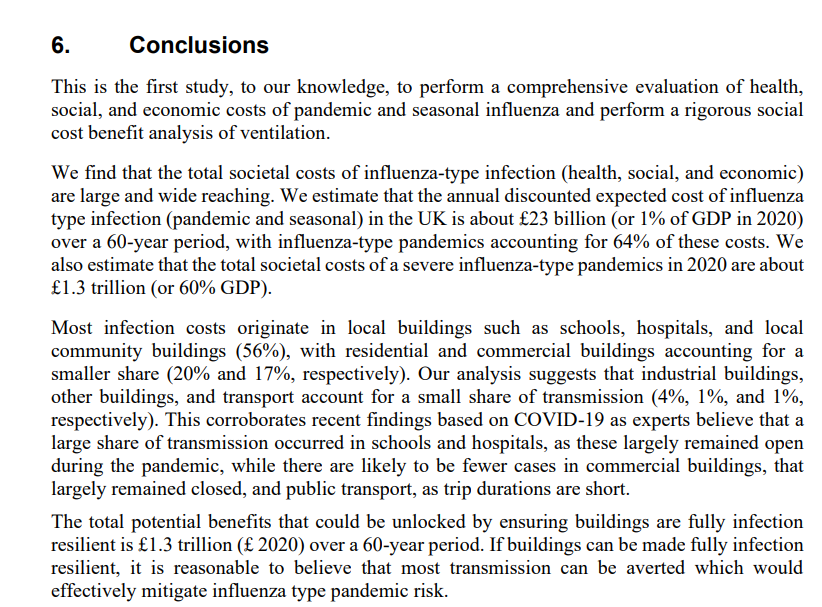 6. Conclusions

This is the first study, to our knowledge, to perform a comprehensive evaluation of health, social, and economic costs of pandemic and seasonal influenza and perform a rigorous social cost benefit analysis of ventilation.

We find that the total societal costs of influenza-type infection (health, social, and economic) are large and wide reaching. We estimate that the annual discounted expected cost of influenza type infection (pandemic and seasonal) in the UK is about £23 billion (or 1% of GDP in 2020) over a 60-year period, with influenza-type pandemics accounting for 64% of these costs. We also estimate that the total societal costs of a severe influenza-type pandemics in 2020 are about £1.3 trillion (or 60% GDP).

Most infection costs originate in local buildings such as schools, hospitals, and local community buildings (56%), with residential and commercial buildings accounting for a smaller share (20% and 17%, respectively). Our analysis suggests that industrial buildings, other buildings, and transport account for a small share of transmission (4%, 1%, and 1%, respectively). This corroborates recent findings based on COVID-19 as experts believe that a large share of transmission occurred in schools and hospitals, as these largely remained open during the pandemic, while there are likely to be fewer cases in commercial buildings, that largely remained closed, and public transport, as trip durations are short.

The total potential benefits that could be unlocked by ensuring buildings are fully infection resilient is £1.3 trillion (£ 2020) over a 60-year period. If buildings can be made fully infection resilient, it is reasonable to believe that most transmission can be averted which would effectively mitigate influenza type pandemic risk.